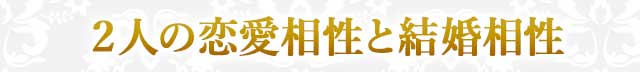 2人の恋愛相性と結婚相性